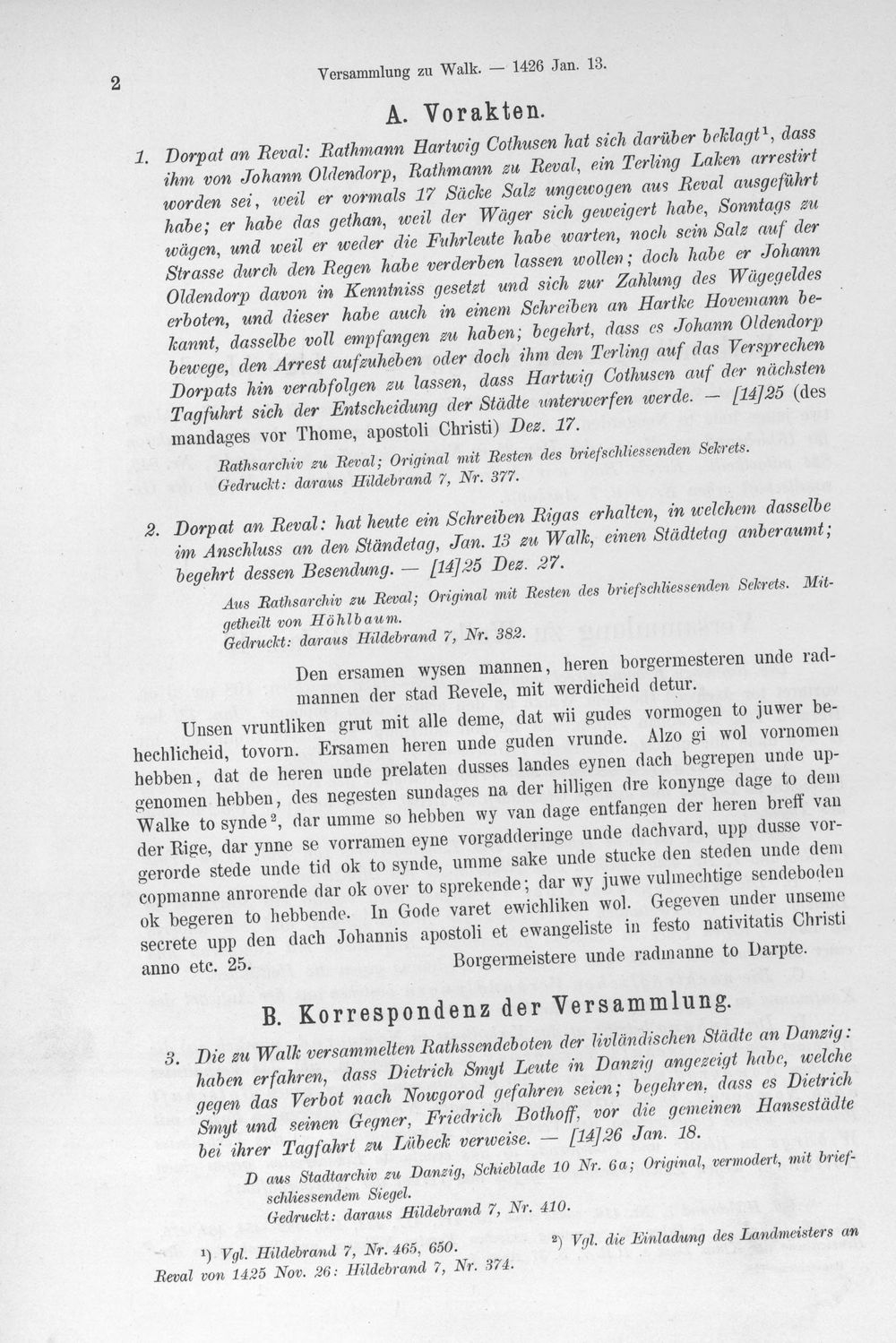 2 Versammlung zu Walk. — 1426 Jan. 13.

A. Vorakten.

1. Dorpat an Reval: Rathmann Hartwig Cothusen hat sich darüber beklagt$^{1}$, dass ihm von Johann Oldendorp, Rathmann zu Reval, ein Terling Laken arrestirt worden sei, weil er vormals 17 Säcke Salz ungewogen aus Reval ausgeführt habe; er habe das gethan, weil der Wäger sich geweigert habe, Sonntags zu wägen, und weil er weder die Fuhrleute habe warten, noch sein Salz auf der Strasse durch den Regen habe verderben lassen wollen; doch habe er Johann Oldendorp davon in Kenntniss gesetzt und sich zur Zahlung des Wägegeldes erboten, und dieser habe auch in einem Schreiben an Hartke Hovemann bekannt, dasselbe voll empfangen zu haben; begehrt, dass es Johann Oldendorp bewege, den Arrest aufzuheben oder doch ihm den Terling auf das Versprechen Dorpats hin verabfolgen zu lassen, dass Hartwig Cothusen auf der nächsten Tagfuhrt sich der Entscheidung der Städte unterwerfen werde. — [14]25 (des mandages vor Thome, apostoli Christi) Dez. 17.

Rathsarchiv zu Reval; Original mit Resten des briefschliessenden Sekrets.
Gedruckt: daraus Hildebrand 7, Nr. 377.

2. Dorpat an Reval: hat heute ein Schreiben Rigas erhalten, in welchem dasselbe im Anschluss an den Ständetag, Jan. 13 zu Walk, einen Städtetag anberaumt; begehrt dessen Besendung. — [14]25 Dez. 27.

Aus Rathsarchiv zu Reval; Original mit Resten des briefschliessenden Sekrets. Mitgetheilt von Höhlbaum.
Gedruckt: daraus Hildebrand 7, Nr. 382.

Den ersamen wysen mannen, heren borgermesteren unde radmannen der stad Revele, mit werdicheid detur.

Unsen vruntliken grut mit alle deme, dat wii gudes vormogen to juwer behechlicheid, tovorn. Ersamen heren unde guden vrunde. Alzo gi wol vornomen hebben, dat de heren unde prelaten dusses landes eynen dach begrepen unde upgenomen hebben, des negesten sundages na der hilligen dre konynge dage to dem Walke to synde$^{2}$, dar umme so hebben wy van dage entfangen der heren breff van der Rige, dar ynne se vorramen eyne vorgadderinge unde dachvard, upp dusse vorgerorde stede unde tid ok to synde, umme sake unde stucke den steden unde dem copmanne anrorende dar ok over to sprekende; dar wy juwe vulmechtige sendeboden ok begeren to hebbende. In Gode varet ewichliken wol. Gegeven under unseme secrete upp den dach Johannis apostoli et ewangeliste in festo nativitatis Christi anno etc. 25. Borgermeistere unde radmanne to Darpte.

B. Korrespondenz der Versammlung.

3. Die zu Walk versammelten Rathssendeboten der livländischen Städte an Danzig: haben erfahren, dass Dietrich Smyt Leute in Danzig angezeigt habe, welche gegen das Verbot nach Nowgorod gefahren seien; begehren, dass es Dietrich Smyt und seinen Gegner, Friedrich Bothoff, vor die gemeinen Hansestädte bei ihrer Tagfahrt zu Lübeck verweise. — [14]26 Jan. 18.

D aus Stadtarchiv zu Danzig, Schieblade 10 Nr. 6a; Original, vermodert, mit briefschliessendem Siegel.
Gedruckt: daraus Hildebrand 7, Nr. 410.

$^{1}$) Vgl. Hildebrand 7, Nr. 465, 650. $^{2}$) Vgl. die Einladung des Landmeisters an Reval von 1425 Nov. 26: Hildebrand 7, Nr. 374.